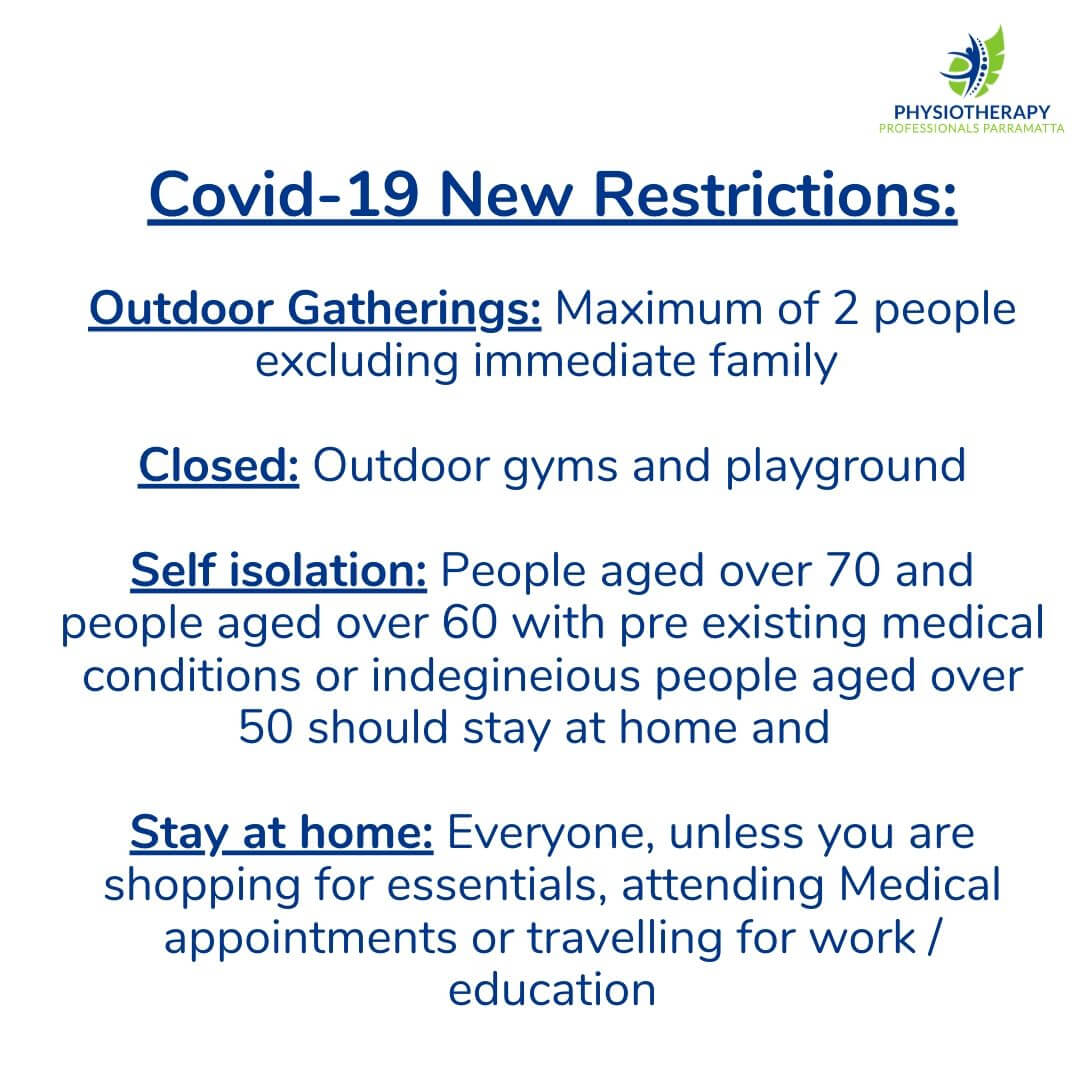 PHYSIOTHERAPY
PROFESSIONALS PARRAMATTA

Covid-19 New Restrictions:

Outdoor Gatherings: Maximum of 2 people excluding immediate family

Closed: Outdoor gyms and playground

Self isolation: People aged over 70 and people aged over 60 with pre existing medical conditions or indegineious people aged over 50 should stay at home and

Stay at home: Everyone, unless you are shopping for essentials, attending Medical appointments or travelling for work / education